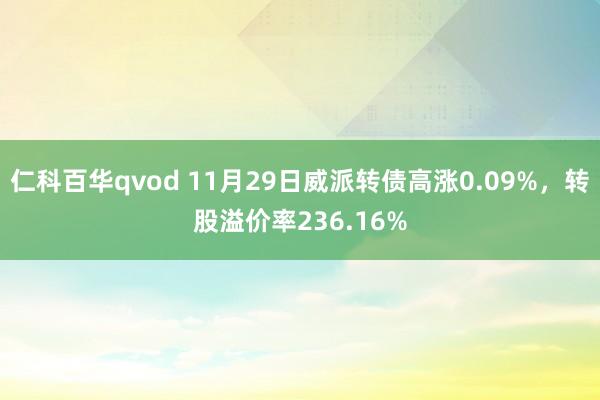 仁科百华qvod 11月29日威派转债高涨0.09%，转股溢价率236.16%